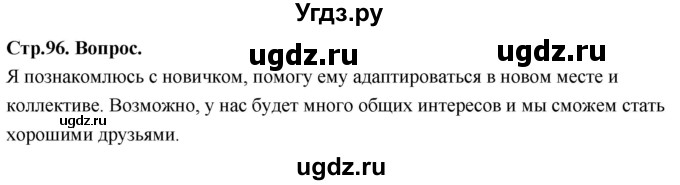 Угдз.ру

Стр.96. Вопрос.

ugdz.ru ugdz.ru

Я познакомлюсь с новичком, помогу ему адаптироваться в новом месте и коллективе. Возможно, у нас будет много общих интересов и мы сможем стать хорошими друзьями.

ugdz.ru

ugdz.ru